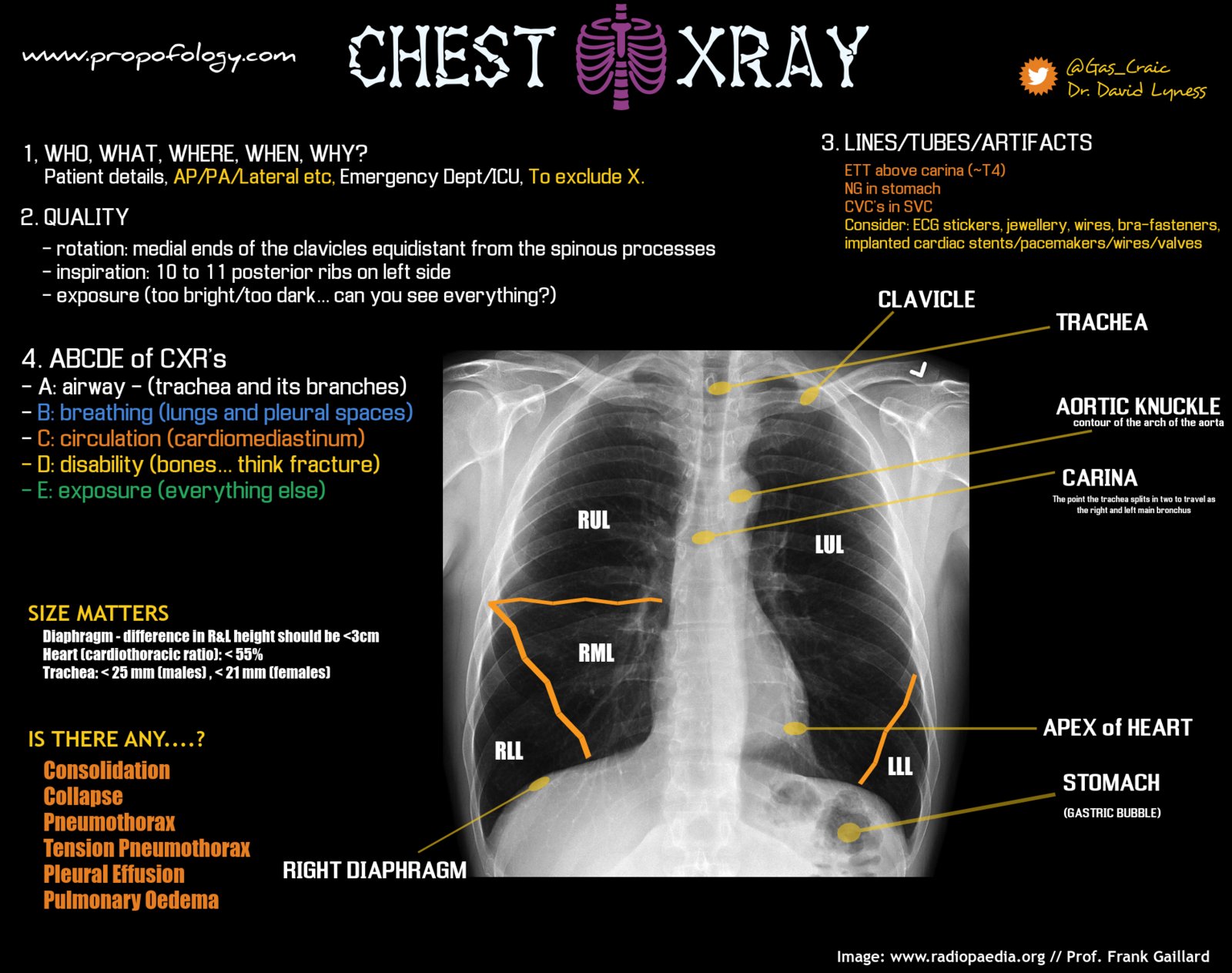 www.propofology.com

CHEST XRAY

@Gas_Craic
Dr. David Lyness

1, WHO, WHAT, WHERE, WHEN, WHY?
Patient details, AP/PA/Lateral etc, Emergency Dept/ICU, To exclude X.

2. QUALITY
- rotation: medial ends of the clavicles equidistant from the spinous processes
- inspiration: 10 to 11 posterior ribs on left side
- exposure (too bright/too dark... can you see everything?)

3. LINES/TUBES/ARTIFACTS
ETT above carina (~T4)
NG in stomach
CVC's in SVC
Consider: ECG stickers, jewellery, wires, bra-fasteners, implanted cardiac stents/pacemakers/wires/valves

4. ABCDE of CXR's
- A: airway - (trachea and its branches)
- B: breathing (lungs and pleural spaces)
- C: circulation (cardiomediastinum)
- D: disability (bones... think fracture)
- E: exposure (everything else)

SIZE MATTERS
Diaphragm - difference in R&L height should be <3cm
Heart (cardiothoracic ratio): < 55%
Trachea: < 25 mm (males) , < 21 mm (females)

IS THERE ANY....?
Consolidation
Collapse
Pneumothorax
Tension Pneumothorax
Pleural Effusion
Pulmonary Oedema

CLAVICLE
TRACHEA
AORTIC KNUCKLE
contour of the arch of the aorta
CARINA
The point the trachea splits in two to travel as the right and left main bronchus
RUL
LUL
RML
RLL
LLL
APEX of HEART
STOMACH
(GASTRIC BUBBLE)
RIGHT DIAPHRAGM

Image: www.radiopaedia.org // Prof. Frank Gaillard